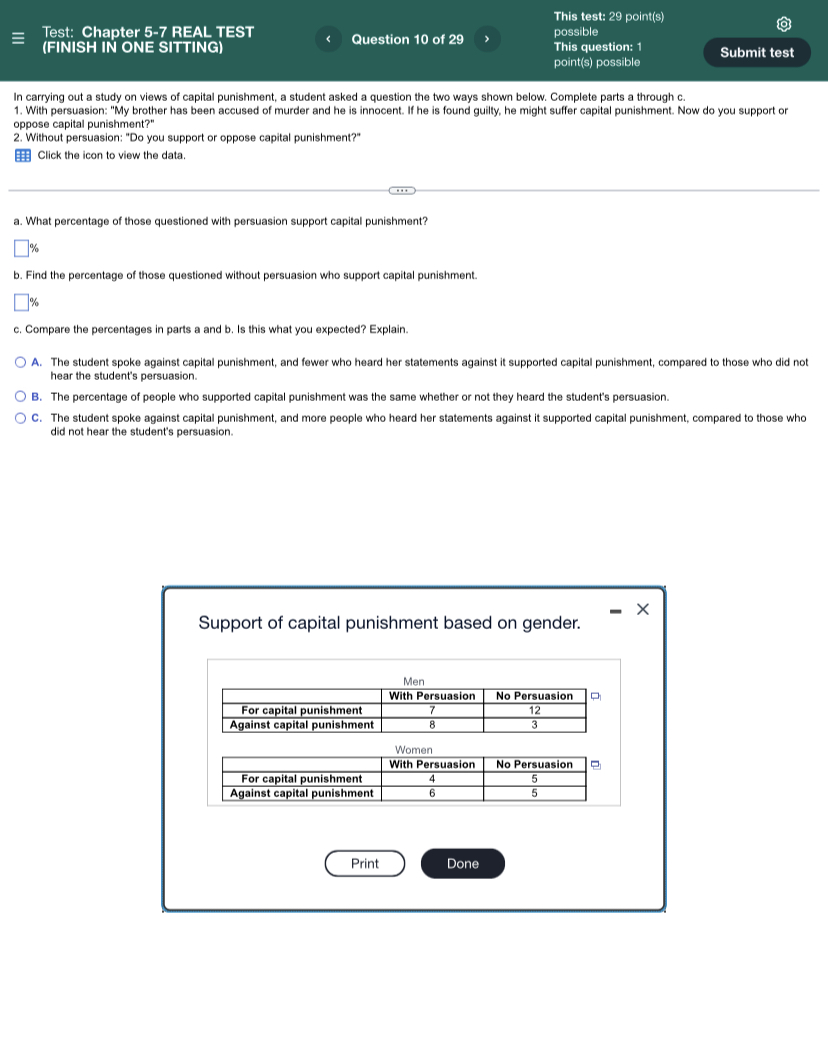 Test: Chapter 5-7 REAL TEST (FINISH IN ONE SITTING)

Question 10 of 29

This test: 29 point(s) possible
This question: 1 point(s) possible

Submit test

In carrying out a study on views of capital punishment, a student asked a question the two ways shown below. Complete parts a through c.
1. With persuasion: "My brother has been accused of murder and he is innocent. If he is found guilty, he might suffer capital punishment. Now do you support or oppose capital punishment?"
2. Without persuasion: "Do you support or oppose capital punishment?"

Click the icon to view the data.

a. What percentage of those questioned with persuasion support capital punishment?

%

b. Find the percentage of those questioned without persuasion who support capital punishment.

%

c. Compare the percentages in parts a and b. Is this what you expected? Explain.

A. The student spoke against capital punishment, and fewer who heard her statements against it supported capital punishment, compared to those who did not hear the student's persuasion.

B. The percentage of people who supported capital punishment was the same whether or not they heard the student's persuasion.

C. The student spoke against capital punishment, and more people who heard her statements against it supported capital punishment, compared to those who did not hear the student's persuasion.

Support of capital punishment based on gender.

Men

| | With Persuasion | No Persuasion |
|---|---|---|
| For capital punishment | 7 | 12 |
| Against capital punishment | 8 | 3 |

Women

| | With Persuasion | No Persuasion |
|---|---|---|
| For capital punishment | 4 | 5 |
| Against capital punishment | 6 | 5 |

Print

Done